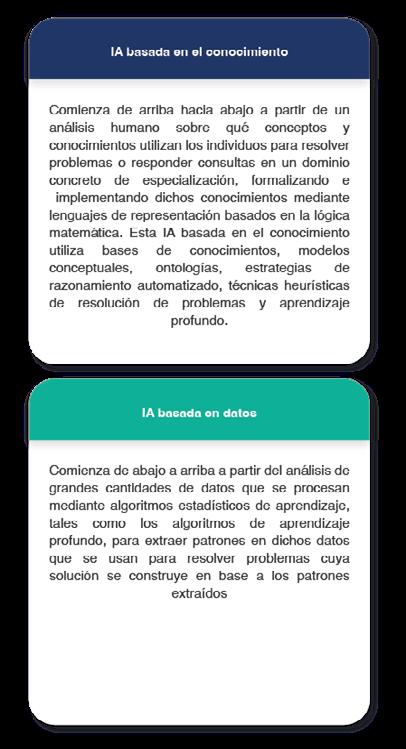 IA basada en el conocimiento

Comienza de arriba hacia abajo a partir de un análisis humano sobre qué conceptos y conocimientos utilizan los individuos para resolver problemas o responder consultas en un dominio concreto de especialización, formalizando e implementando dichos conocimientos mediante lenguajes de representación basados en la lógica matemática. Esta IA basada en el conocimiento utiliza bases de conocimientos, modelos conceptuales, ontologías, estrategias de razonamiento automatizado, técnicas heurísticas de resolución de problemas y aprendizaje profundo.

IA basada en datos

Comienza de abajo a arriba a partir del análisis de grandes cantidades de datos que se procesan mediante algoritmos estadísticos de aprendizaje, tales como los algoritmos de aprendizaje profundo, para extraer patrones en dichos datos que se usan para resolver problemas cuya solución se construye en base a los patrones extraídos